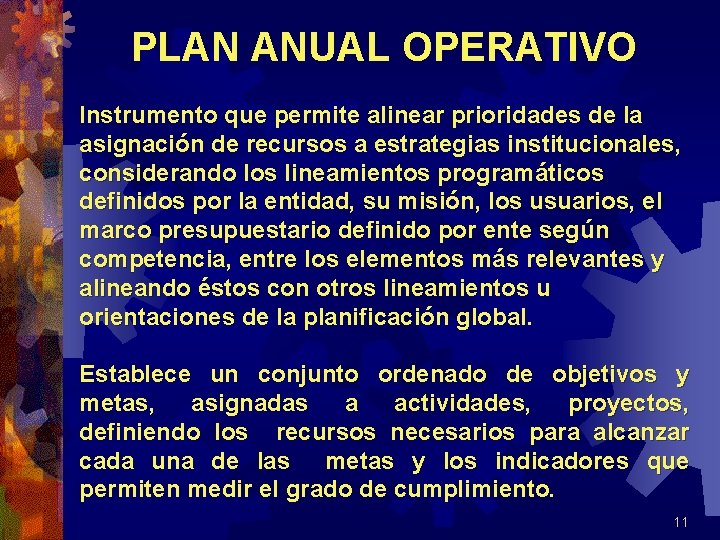 PLAN ANUAL OPERATIVO

Instrumento que permite alinear prioridades de la asignación de recursos a estrategias institucionales, considerando los lineamientos programáticos definidos por la entidad, su misión, los usuarios, el marco presupuestario definido por ente según competencia, entre los elementos más relevantes y alineando éstos con otros lineamientos u orientaciones de la planificación global.

Establece un conjunto ordenado de objetivos y metas, asignadas a actividades, proyectos, definiendo los recursos necesarios para alcanzar cada una de las metas y los indicadores que permiten medir el grado de cumplimiento.

11